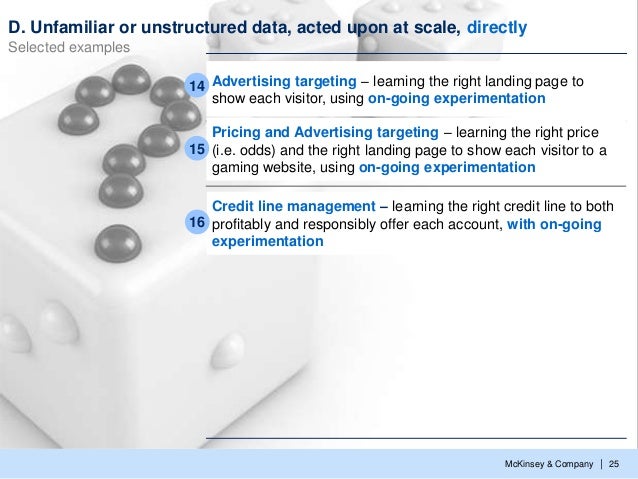 D. Unfamiliar or unstructured data, acted upon at scale, directly
Selected examples

14 Advertising targeting – learning the right landing page to show each visitor, using on-going experimentation

15 Pricing and Advertising targeting – learning the right price (i.e. odds) and the right landing page to show each visitor to a gaming website, using on-going experimentation

16 Credit line management – learning the right credit line to both profitably and responsibly offer each account, with on-going experimentation

McKinsey & Company | 25